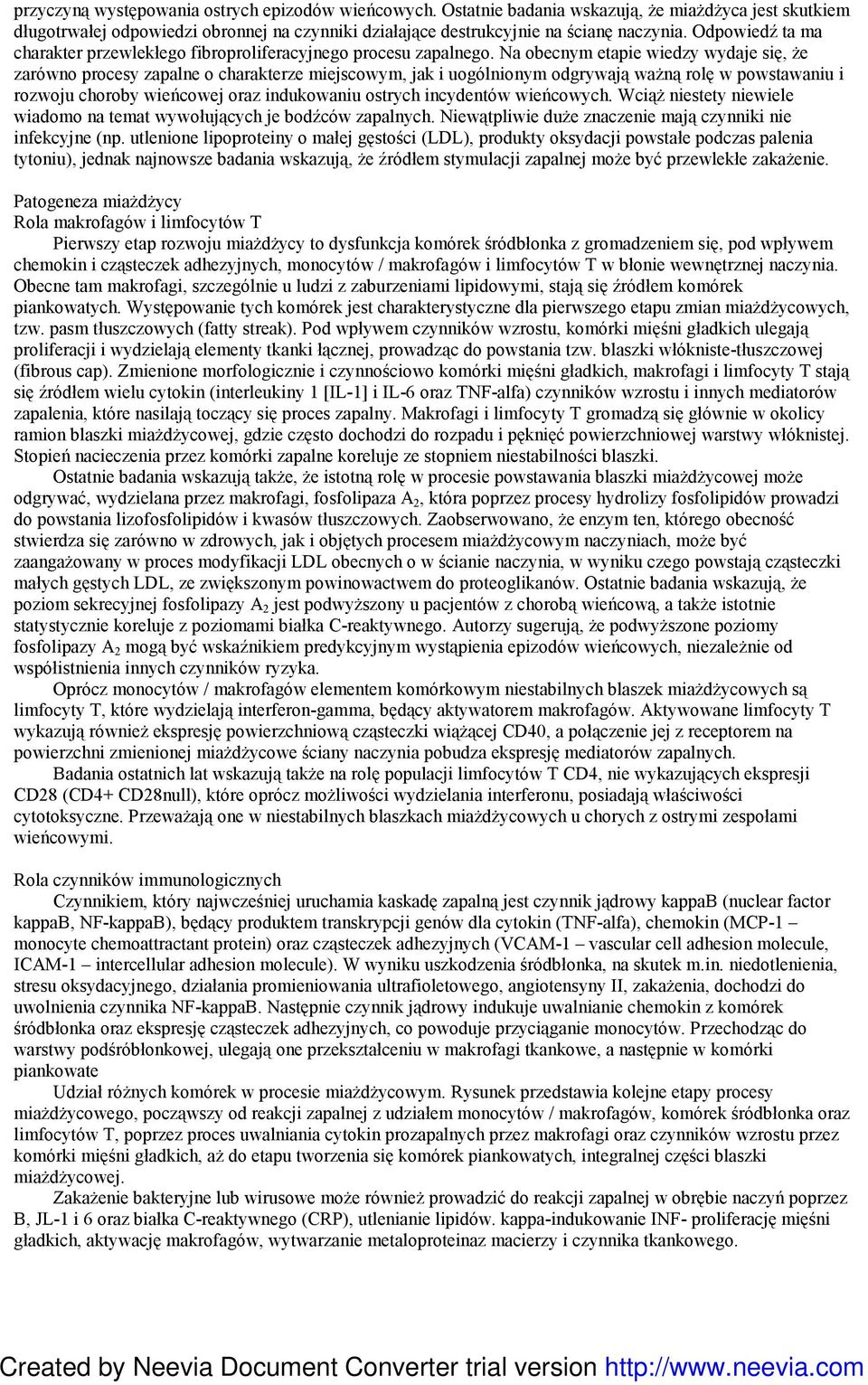 przyczyną występowania ostrych epizodów wieńcowych. Ostatnie badania wskazują, że miażdżyca jest skutkiem długotrwałej odpowiedzi obronnej na czynniki działające destrukcyjnie na ścianę naczynia. Odpowiedź ta ma charakter przewlekłego fibroproliferacyjnego procesu zapalnego. Na obecnym etapie wiedzy wydaje się, że zarówno procesy zapalne o charakterze miejscowym, jak i uogólnionym odgrywają ważną rolę w powstawaniu i rozwoju choroby wieńcowej oraz indukowaniu ostrych incydentów wieńcowych. Wciąż niestety niewiele wiadomo na temat wywołujących je bodźców zapalnych. Niewątpliwie duże znaczenie mają czynniki nie infekcyjne (np. utlenione lipoproteiny o małej gęstości (LDL), produkty oksydacji powstałe podczas palenia tytoniu), jednak najnowsze badania wskazują, że źródłem stymulacji zapalnej może być przewlekłe zakażenie.

Patogeneza miażdżycy
Rola makrofagów i limfocytów T
Pierwszy etap rozwoju miażdżycy to dysfunkcja komórek śródbłonka z gromadzeniem się, pod wpływem chemokin i cząsteczek adhezyjnych, monocytów / makrofagów i limfocytów T w błonie wewnętrznej naczynia. Obecne tam makrofagi, szczególnie u ludzi z zaburzeniami lipidowymi, stają się źródłem komórek piankowatych. Występowanie tych komórek jest charakterystyczne dla pierwszego etapu zmian miażdżycowych, tzw. pasm tłuszczowych (fatty streak). Pod wpływem czynników wzrostu, komórki mięśni gładkich ulegają proliferacji i wydzielają elementy tkanki łącznej, prowadząc do powstania tzw. blaszki włókniste-tłuszczowej (fibrous cap). Zmienione morfologicznie i czynnościowo komórki mięśni gładkich, makrofagi i limfocyty T stają się źródłem wielu cytokin (interleukiny 1 [IL-1] i IL-6 oraz TNF-alfa) czynników wzrostu i innych mediatorów zapalenia, które nasilają toczący się proces zapalny. Makrofagi i limfocyty T gromadzą się głównie w okolicy ramion blaszki miażdżycowej, gdzie często dochodzi do rozpadu i pęknięć powierzchniowej warstwy włóknistej. Stopień nacieczenia przez komórki zapalne koreluje ze stopniem niestabilności blaszki.
Ostatnie badania wskazują także, że istotną rolę w procesie powstawania blaszki miażdżycowej może odgrywać, wydzielana przez makrofagi, fosfolipaza $A_2$, która poprzez procesy hydrolizy fosfolipidów prowadzi do powstania lizofosfolipidów i kwasów tłuszczowych. Zaobserwowano, że enzym ten, którego obecność stwierdza się zarówno w zdrowych, jak i objętych procesem miażdżycowym naczyniach, może być zaangażowany w proces modyfikacji LDL obecnych o w ścianie naczynia, w wyniku czego powstają cząsteczki małych gęstych LDL, ze zwiększonym powinowactwem do proteoglikanów. Ostatnie badania wskazują, że poziom sekrecyjnej fosfolipazy $A_2$ jest podwyższony u pacjentów z chorobą wieńcową, a także istotnie statystycznie koreluje z poziomami białka C-reaktywnego. Autorzy sugerują, że podwyższone poziomy fosfolipazy $A_2$ mogą być wskaźnikiem predykcyjnym wystąpienia epizodów wieńcowych, niezależnie od współistnienia innych czynników ryzyka.
Oprócz monocytów / makrofagów elementem komórkowym niestabilnych blaszek miażdżycowych są limfocyty T, które wydzielają interferon-gamma, będący aktywatorem makrofagów. Aktywowane limfocyty T wykazują również ekspresję powierzchniową cząsteczki wiążącej CD40, a połączenie jej z receptorem na powierzchni zmienionej miażdżycowe ściany naczynia pobudza ekspresję mediatorów zapalnych.
Badania ostatnich lat wskazują także na rolę populacji limfocytów T CD4, nie wykazujących ekspresji CD28 (CD4+ CD28null), które oprócz możliwości wydzielania interferonu, posiadają właściwości cytotoksyczne. Przeważają one w niestabilnych blaszkach miażdżycowych u chorych z ostrymi zespołami wieńcowymi.

Rola czynników immunologicznych
Czynnikiem, który najwcześniej uruchamia kaskadę zapalną jest czynnik jądrowy kappaB (nuclear factor kappaB, NF-kappaB), będący produktem transkrypcji genów dla cytokin (TNF-alfa), chemokin (MCP-1 – monocyte chemoattractant protein) oraz cząsteczek adhezyjnych (VCAM-1 – vascular cell adhesion molecule, ICAM-1 – intercellular adhesion molecule). W wyniku uszkodzenia śródbłonka, na skutek m.in. niedotlenienia, stresu oksydacyjnego, działania promieniowania ultrafioletowego, angiotensyny II, zakażenia, dochodzi do uwolnienia czynnika NF-kappaB. Następnie czynnik jądrowy indukuje uwalnianie chemokin z komórek śródbłonka oraz ekspresję cząsteczek adhezyjnych, co powoduje przyciąganie monocytów. Przechodząc do warstwy podśróbłonkowej, ulegają one przekształceniu w makrofagi tkankowe, a następnie w komórki piankowate
Udział różnych komórek w procesie miażdżycowym. Rysunek przedstawia kolejne etapy procesy miażdżycowego, począwszy od reakcji zapalnej z udziałem monocytów / makrofagów, komórek śródbłonka oraz limfocytów T, poprzez proces uwalniania cytokin prozapalnych przez makrofagi oraz czynników wzrostu przez komórki mięśni gładkich, aż do etapu tworzenia się komórek piankowatych, integralnej części blaszki miażdżycowej.
Zakażenie bakteryjne lub wirusowe może również prowadzić do reakcji zapalnej w obrębie naczyń poprzez B, JL-1 i 6 oraz białka C-reaktywnego (CRP), utlenianie lipidów. kappa-indukowanie INF- proliferację mięśni gładkich, aktywację makrofagów, wytwarzanie metaloproteinaz macierzy i czynnika tkankowego.

Created by Neevia Document Converter trial version http://www.neevia.com